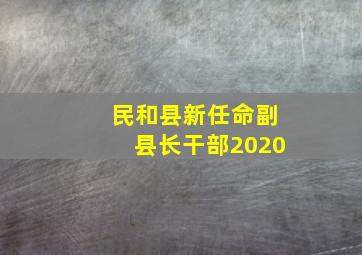 民和县新任命副县长干部2020